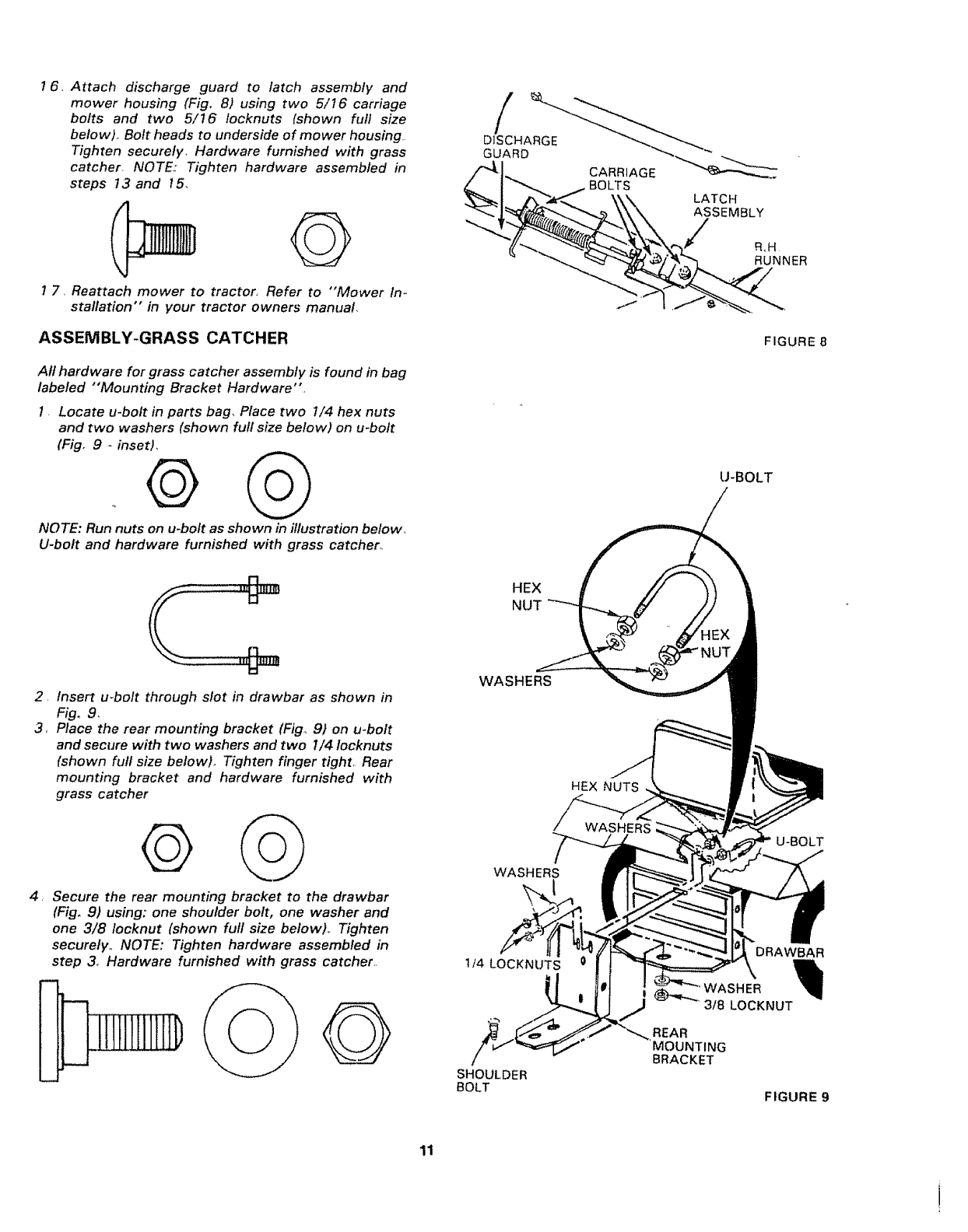 16. Attach discharge guard to latch assembly and mower housing (Fig. 8) using two 5/16 carriage bolts and two 5/16 locknuts (shown full size below). Bolt heads to underside of mower housing. Tighten securely. Hardware furnished with grass catcher. NOTE: Tighten hardware assembled in steps 13 and 15.

17. Reattach mower to tractor. Refer to "Mower Installation" in your tractor owners manual.

ASSEMBLY-GRASS CATCHER

All hardware for grass catcher assembly is found in bag labeled "Mounting Bracket Hardware".

1. Locate u-bolt in parts bag. Place two 1/4 hex nuts and two washers (shown full size below) on u-bolt (Fig. 9 - inset).

NOTE: Run nuts on u-bolt as shown in illustration below. U-bolt and hardware furnished with grass catcher.

2. Insert u-bolt through slot in drawbar as shown in Fig. 9.
3. Place the rear mounting bracket (Fig. 9) on u-bolt and secure with two washers and two 1/4 locknuts (shown full size below). Tighten finger tight. Rear mounting bracket and hardware furnished with grass catcher

4. Secure the rear mounting bracket to the drawbar (Fig. 9) using: one shoulder bolt, one washer and one 3/8 locknut (shown full size below). Tighten securely. NOTE: Tighten hardware assembled in step 3. Hardware furnished with grass catcher.

DISCHARGE GUARD
CARRIAGE BOLTS
LATCH ASSEMBLY
R.H RUNNER
FIGURE 8

U-BOLT
HEX NUT
HEX NUT
WASHERS
HEX NUTS
WASHERS
U-BOLT
WASHERS
1/4 LOCKNUTS
DRAWBAR
WASHER
3/8 LOCKNUT
REAR MOUNTING BRACKET
SHOULDER BOLT
FIGURE 9

11